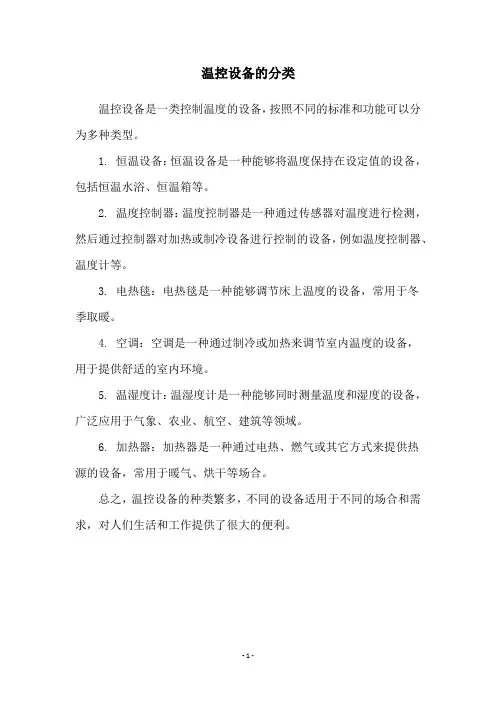 温控设备的分类

温控设备是一类控制温度的设备，按照不同的标准和功能可以分为多种类型。

1. 恒温设备：恒温设备是一种能够将温度保持在设定值的设备，包括恒温水浴、恒温箱等。

2. 温度控制器：温度控制器是一种通过传感器对温度进行检测，然后通过控制器对加热或制冷设备进行控制的设备，例如温度控制器、温度计等。

3. 电热毯：电热毯是一种能够调节床上温度的设备，常用于冬季取暖。

4. 空调：空调是一种通过制冷或加热来调节室内温度的设备，用于提供舒适的室内环境。

5. 温湿度计：温湿度计是一种能够同时测量温度和湿度的设备，广泛应用于气象、农业、航空、建筑等领域。

6. 加热器：加热器是一种通过电热、燃气或其它方式来提供热源的设备，常用于暖气、烘干等场合。

总之，温控设备的种类繁多，不同的设备适用于不同的场合和需求，对人们生活和工作提供了很大的便利。

- 1 -